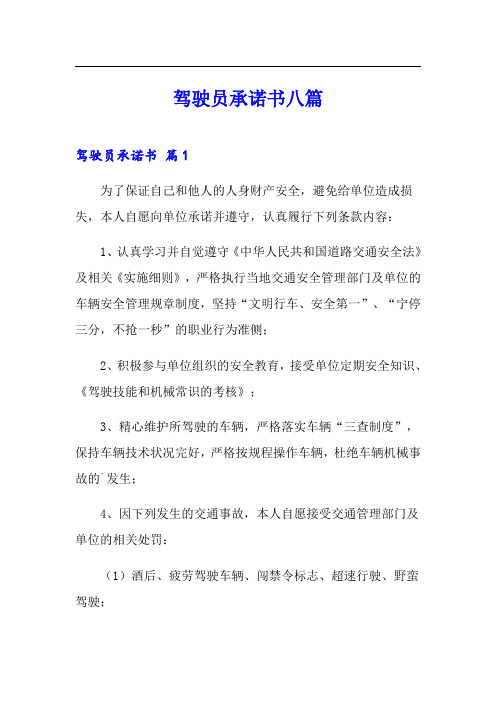 驾驶员承诺书八篇

驾驶员承诺书 篇1

为了保证自己和他人的人身财产安全，避免给单位造成损失，本人自愿向单位承诺并遵守，认真履行下列条款内容：

1、认真学习并自觉遵守《中华人民共和国道路交通安全法》及相关《实施细则》，严格执行当地交通安全管理部门及单位的车辆安全管理规章制度，坚持“文明行车、安全第一”、“宁停三分，不抢一秒”的职业行为准侧；

2、积极参与单位组织的安全教育，接受单位定期安全知识、《驾驶技能和机械常识的考核》；

3、精心维护所驾驶的车辆，严格落实车辆“三查制度”，保持车辆技术状况完好，严格按规程操作车辆，杜绝车辆机械事故的`发生；

4、因下列发生的交通事故，本人自愿接受交通管理部门及单位的相关处罚：

（1）酒后、疲劳驾驶车辆、闯禁令标志、超速行驶、野蛮驾驶；